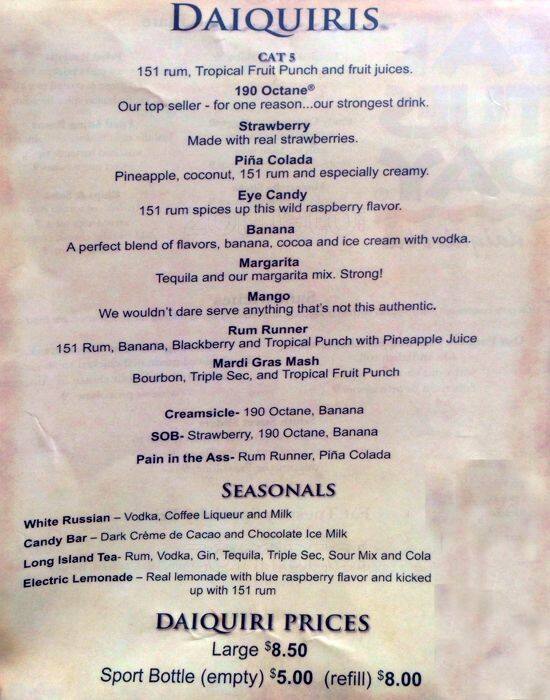 DAIQUIRIS

CAT 5
151 rum, Tropical Fruit Punch and fruit juices.

190 Octane®
Our top seller - for one reason...our strongest drink.

Strawberry
Made with real strawberries.

Piña Colada
Pineapple, coconut, 151 rum and especially creamy.

Eye Candy
151 rum spices up this wild raspberry flavor.

Banana
A perfect blend of flavors, banana, cocoa and ice cream with vodka.

Margarita
Tequila and our margarita mix. Strong!

Mango
We wouldn't dare serve anything that's not this authentic.

Rum Runner
151 Rum, Banana, Blackberry and Tropical Punch with Pineapple Juice

Mardi Gras Mash
Bourbon, Triple Sec, and Tropical Fruit Punch

Creamsicle- 190 Octane, Banana

SOB- Strawberry, 190 Octane, Banana

Pain in the Ass- Rum Runner, Piña Colada

SEASONALS

White Russian – Vodka, Coffee Liqueur and Milk
Candy Bar – Dark Crème de Cacao and Chocolate Ice Milk
Long Island Tea- Rum, Vodka, Gin, Tequila, Triple Sec, Sour Mix and Cola
Electric Lemonade – Real lemonade with blue raspberry flavor and kicked up with 151 rum

DAIQUIRI PRICES
Large $8.50
Sport Bottle (empty) $5.00 (refill) $8.00